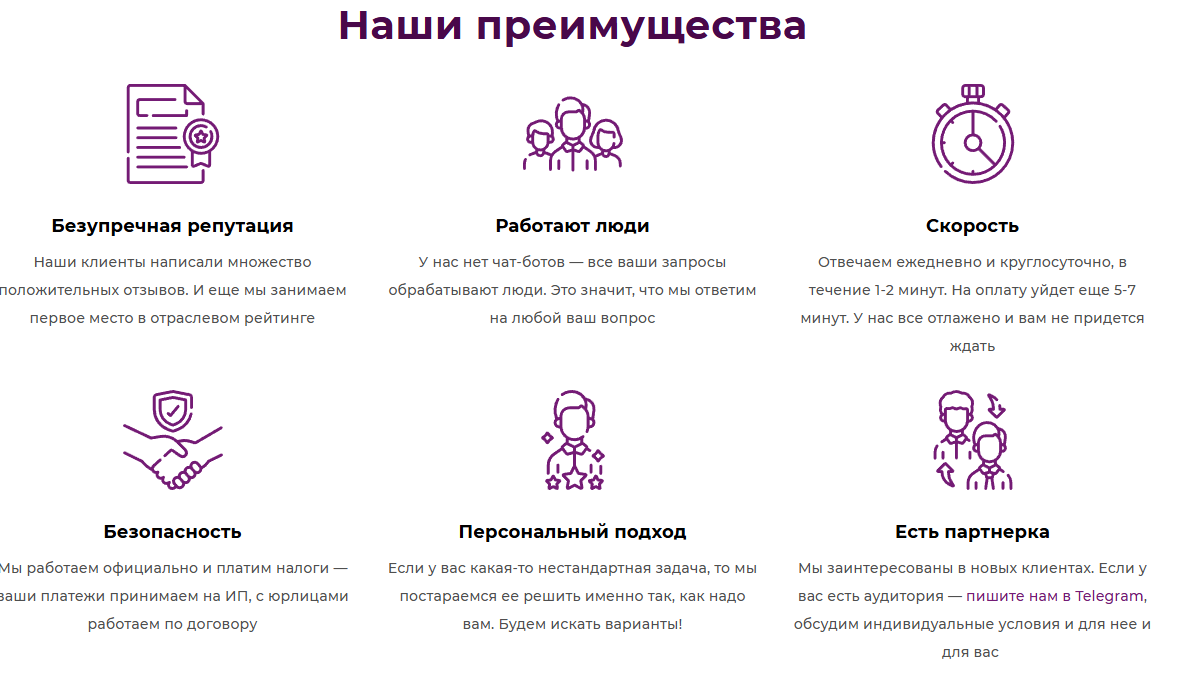 Наши преимущества

Безупречная репутация

Наши клиенты написали множество положительных отзывов. И еще мы занимаем первое место в отраслевом рейтинге

Работают люди

У нас нет чат-ботов — все ваши запросы обрабатывают люди. Это значит, что мы ответим на любой ваш вопрос

Скорость

Отвечаем ежедневно и круглосуточно, в течение 1-2 минут. На оплату уйдет еще 5-7 минут. У нас все отлажено и вам не придется ждать

Безопасность

Мы работаем официально и платим налоги — ваши платежи принимаем на ИП, с юрлицами работаем по договору

Персональный подход

Если у вас какая-то нестандартная задача, то мы постараемся ее решить именно так, как надо вам. Будем искать варианты!

Есть партнерка

Мы заинтересованы в новых клиентах. Если у вас есть аудитория — пишите нам в Telegram, обсудим индивидуальные условия и для нее и для вас